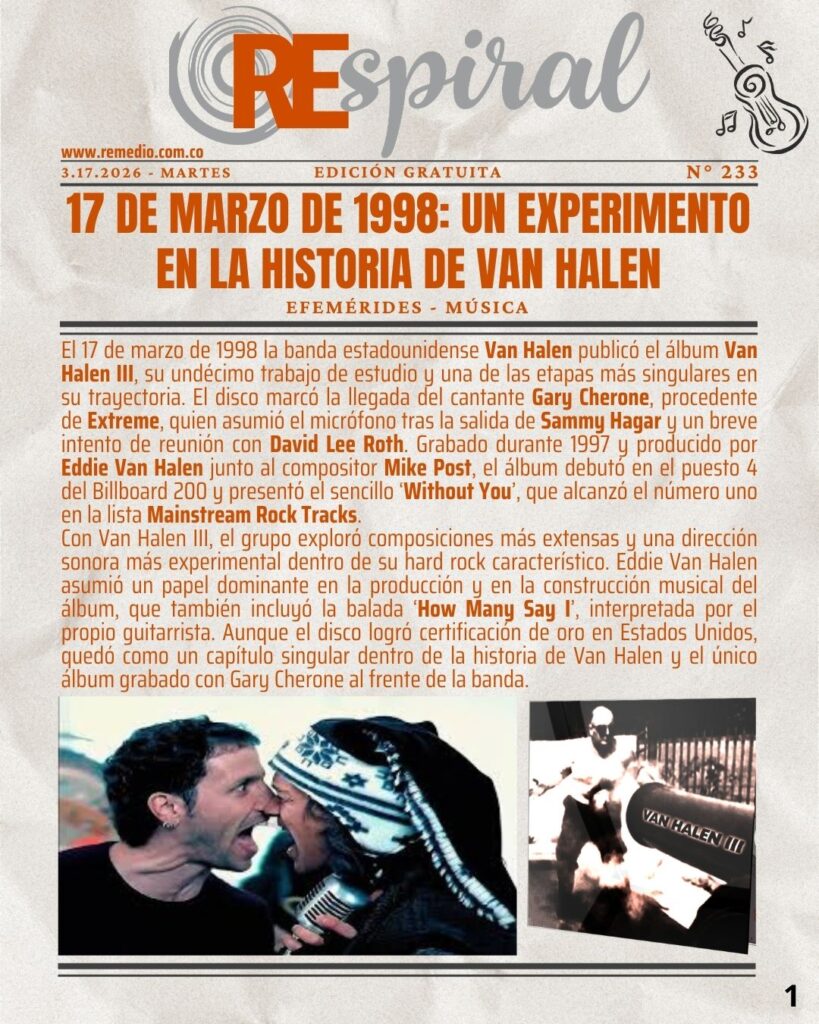 REspiral

www.remedio.com.co

3.17.2026 - MARTES

EDICIÓN GRATUITA

N° 233

17 DE MARZO DE 1998: UN EXPERIMENTO EN LA HISTORIA DE VAN HALEN

EFEMÉRIDES - MÚSICA

El 17 de marzo de 1998 la banda estadounidense Van Halen publicó el álbum Van Halen III, su undécimo trabajo de estudio y una de las etapas más singulares en su trayectoria. El disco marcó la llegada del cantante Gary Cherone, procedente de Extreme, quien asumió el micrófono tras la salida de Sammy Hagar y un breve intento de reunión con David Lee Roth. Grabado durante 1997 y producido por Eddie Van Halen junto al compositor Mike Post, el álbum debutó en el puesto 4 del Billboard 200 y presentó el sencillo 'Without You', que alcanzó el número uno en la lista Mainstream Rock Tracks.
Con Van Halen III, el grupo exploró composiciones más extensas y una dirección sonora más experimental dentro de su hard rock característico. Eddie Van Halen asumió un papel dominante en la producción y en la construcción musical del álbum, que también incluyó la balada 'How Many Say I', interpretada por el propio guitarrista. Aunque el disco logró certificación de oro en Estados Unidos, quedó como un capítulo singular dentro de la historia de Van Halen y el único álbum grabado con Gary Cherone al frente de la banda.

VAN HALEN III

1